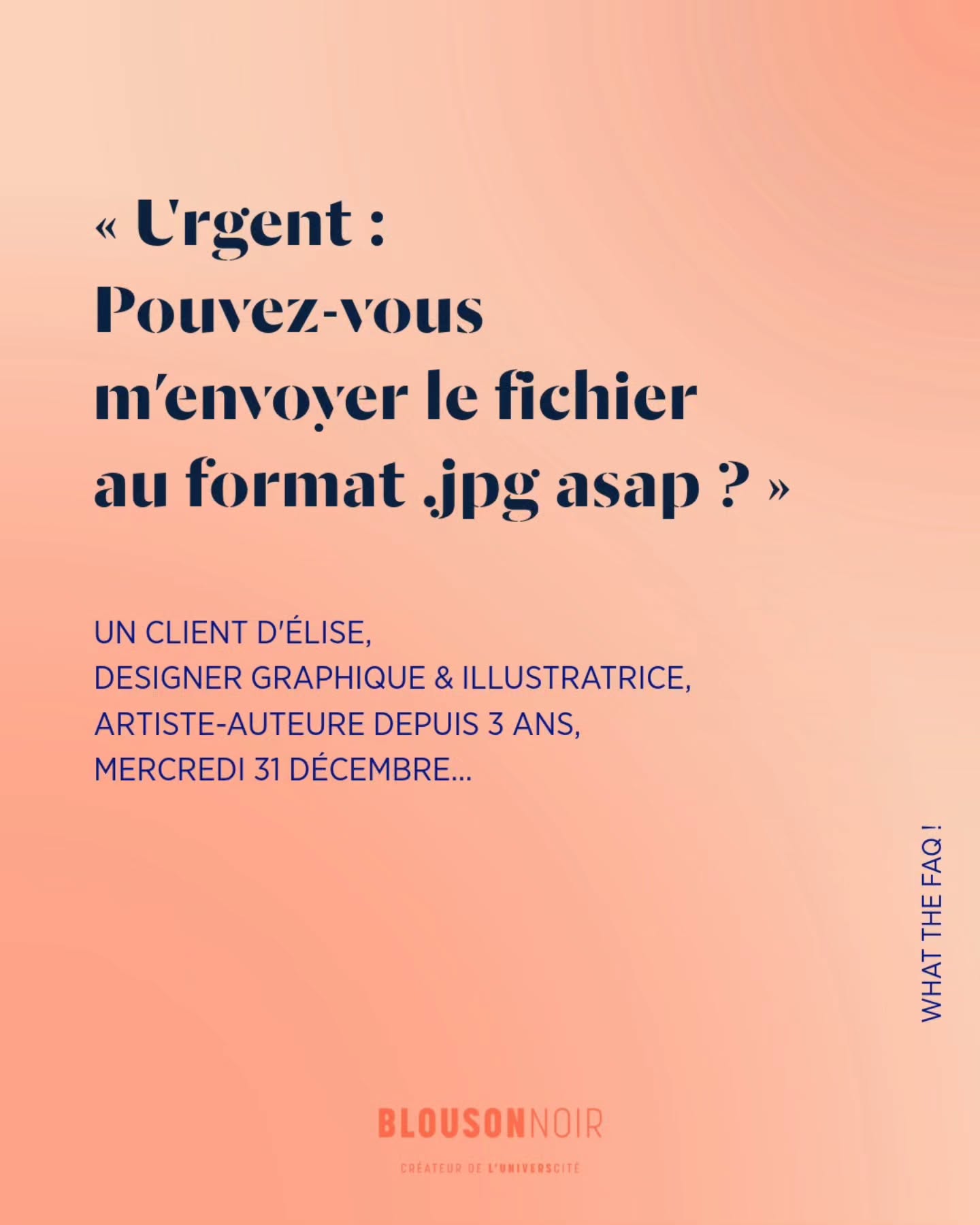 « Urgent :
Pouvez-vous m'envoyer le fichier au format .jpg asap ? »

UN CLIENT D'ÉLISE,
DESIGNER GRAPHIQUE & ILLUSTRATRICE,
ARTISTE-AUTEURE DEPUIS 3 ANS,
MERCREDI 31 DÉCEMBRE...

WHAT THE FAQ !

BLOUSONNOIR

CRÉATEUR DE L'UNIVERSCITÉ